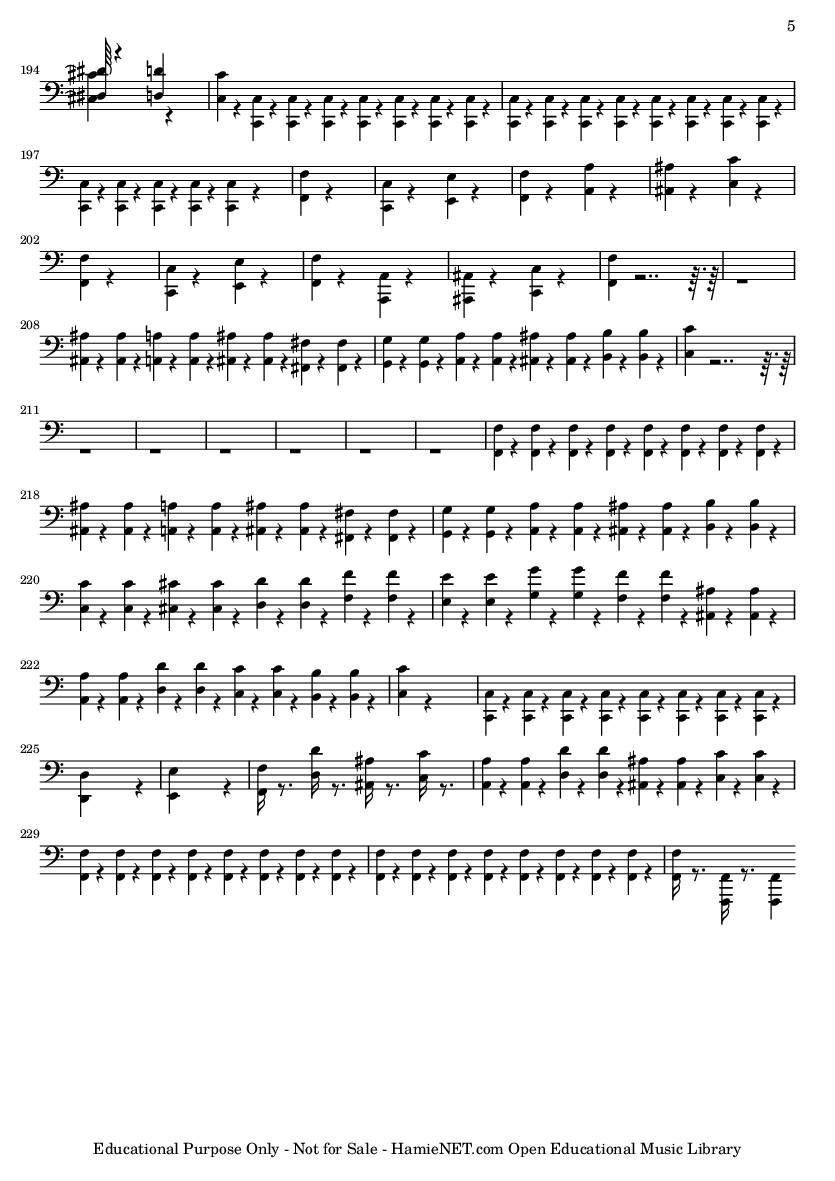 5

194

197

202

208

211

218

220

222

225

229

Educational Purpose Only - Not for Sale - HamieNET.com Open Educational Music Library